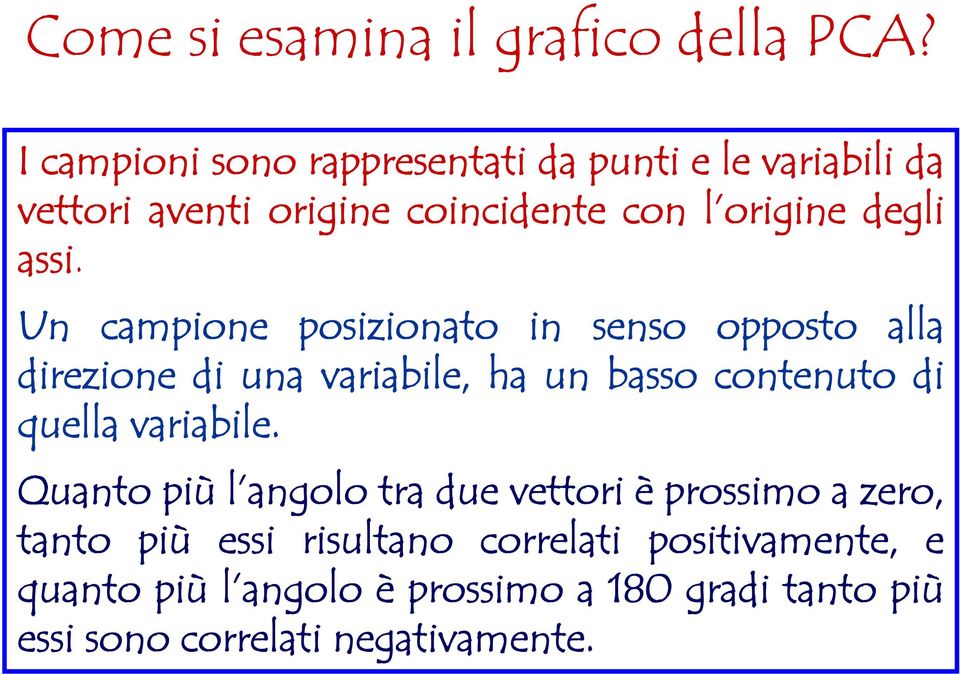 Come si esamina il grafico della PCA?

I campioni sono rappresentati da punti e le variabili da vettori aventi origine coincidente con l'origine degli assi.

Un campione posizionato in senso opposto alla direzione di una variabile, ha un basso contenuto di quella variabile.

Quanto più l'angolo tra due vettori è prossimo a zero, tanto più essi risultano correlati positivamente, e quanto più l'angolo è prossimo a 180 gradi tanto più essi sono correlati negativamente.